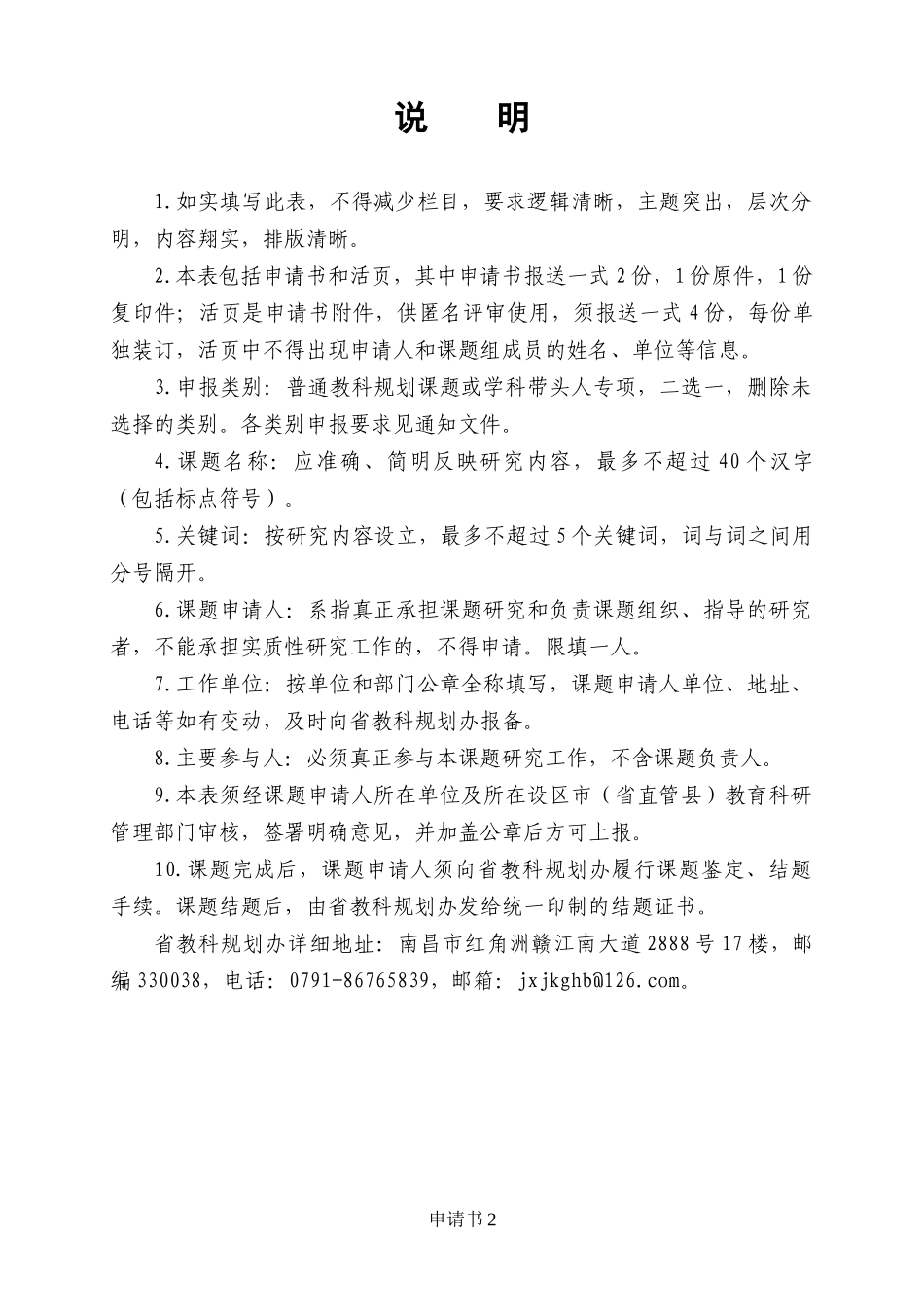 说　明

1.如实填写此表，不得减少栏目，要求逻辑清晰，主题突出，层次分明，内容翔实，排版清晰。

2.本表包括申请书和活页，其中申请书报送一式2份，1份原件，1份复印件；活页是申请书附件，供匿名评审使用，须报送一式4份，每份单独装订，活页中不得出现申请人和课题组成员的姓名、单位等信息。

3.申报类别：普通教科规划课题或学科带头人专项，二选一，删除未选择的类别。各类别申报要求见通知文件。

4.课题名称：应准确、简明反映研究内容，最多不超过40个汉字（包括标点符号）。

5.关键词：按研究内容设立，最多不超过5个关键词，词与词之间用分号隔开。

6.课题申请人：系指真正承担课题研究和负责课题组织、指导的研究者，不能承担实质性研究工作的，不得申请。限填一人。

7.工作单位：按单位和部门公章全称填写，课题申请人单位、地址、电话等如有变动，及时向省教科规划办报备。

8.主要参与人：必须真正参与本课题研究工作，不含课题负责人。

9.本表须经课题申请人所在单位及所在设区市（省直管县）教育科研管理部门审核，签署明确意见，并加盖公章后方可上报。

10.课题完成后，课题申请人须向省教科规划办履行课题鉴定、结题手续。课题结题后，由省教科规划办发给统一印制的结题证书。

省教科规划办详细地址：南昌市红角洲赣江南大道2888号17楼，邮编330038，电话：0791-86765839，邮箱：jxjkghb@126.com。

申请书2